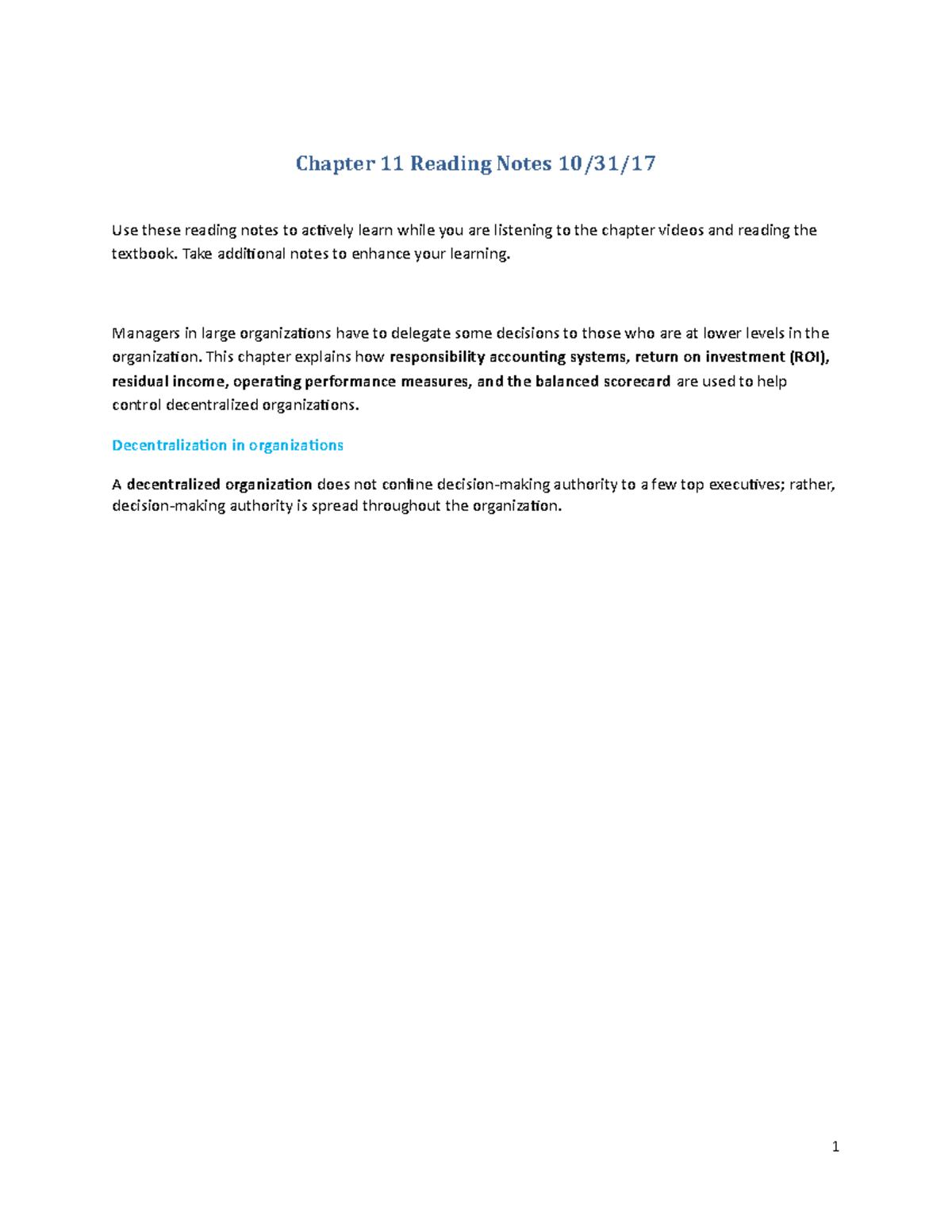 Chapter 11 Reading Notes 10/31/17

Use these reading notes to actively learn while you are listening to the chapter videos and reading the textbook. Take additional notes to enhance your learning.

Managers in large organizations have to delegate some decisions to those who are at lower levels in the organization. This chapter explains how responsibility accounting systems, return on investment (ROI), residual income, operating performance measures, and the balanced scorecard are used to help control decentralized organizations.

Decentralization in organizations

A decentralized organization does not confine decision-making authority to a few top executives; rather, decision-making authority is spread throughout the organization.

1